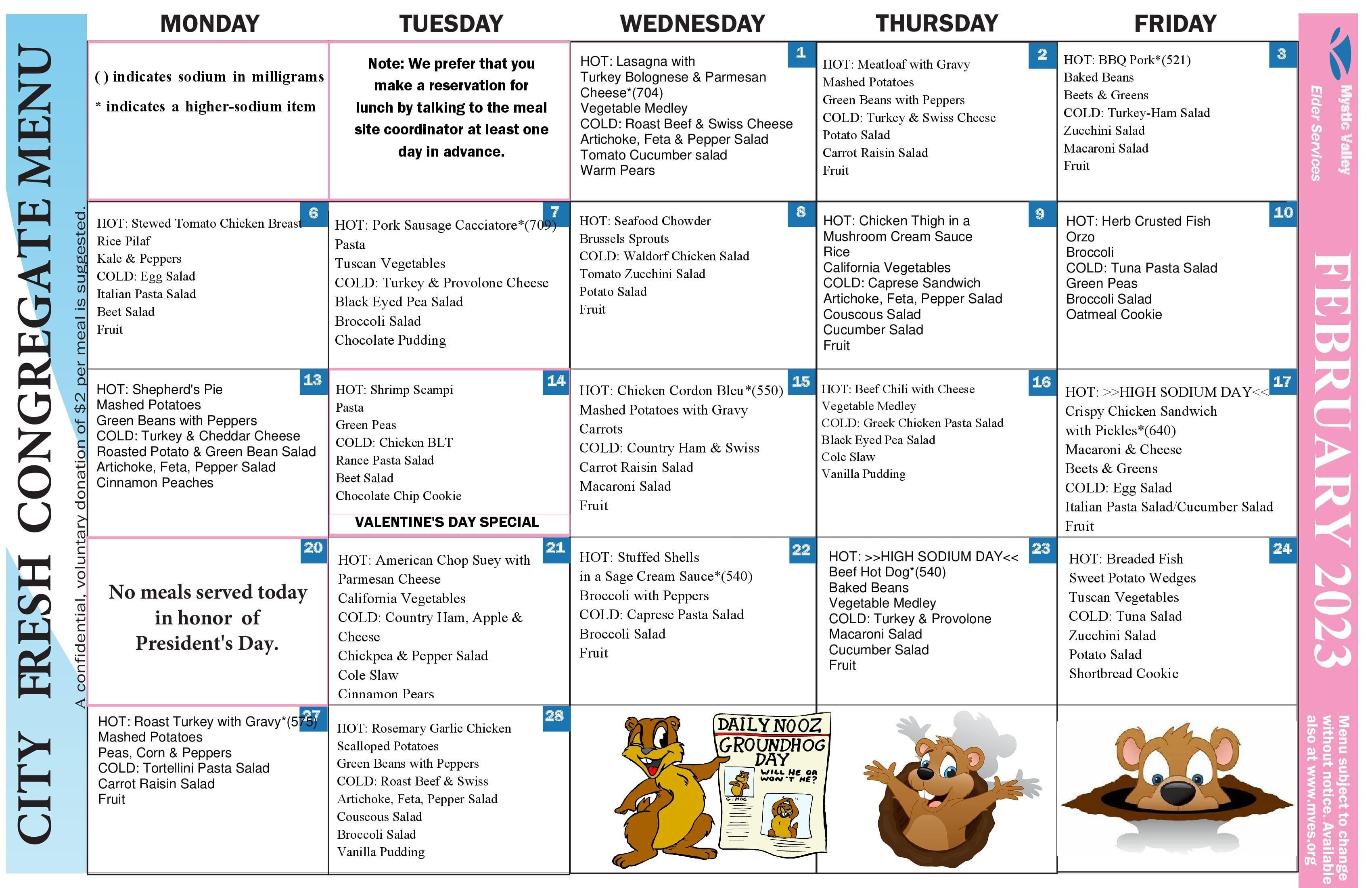 CITY FRESH CONGREGATE MENU

A confidential, voluntary donation of $2 per meal is suggested.

| MONDAY | TUESDAY | WEDNESDAY | THURSDAY | FRIDAY |
|---|---|---|---|---|
| ( ) indicates sodium in milligrams * indicates a higher-sodium item | Note: We prefer that you make a reservation for lunch by talking to the meal site coordinator at least one day in advance. | 1 HOT: Lasagna with Turkey Bolognese & Parmesan Cheese*(704) Vegetable Medley COLD: Roast Beef & Swiss Cheese Artichoke, Feta & Pepper Salad Tomato Cucumber salad Warm Pears | 2 HOT: Meatloaf with Gravy Mashed Potatoes Green Beans with Peppers COLD: Turkey & Swiss Cheese Potato Salad Carrot Raisin Salad Fruit | 3 HOT: BBQ Pork*(521) Baked Beans Beets & Greens COLD: Turkey-Ham Salad Zucchini Salad Macaroni Salad Fruit |
| 6 HOT: Stewed Tomato Chicken Breast Rice Pilaf Kale & Peppers COLD: Egg Salad Italian Pasta Salad Beet Salad Fruit | 7 HOT: Pork Sausage Cacciatore*(709) Pasta Tuscan Vegetables COLD: Turkey & Provolone Cheese Black Eyed Pea Salad Broccoli Salad Chocolate Pudding | 8 HOT: Seafood Chowder Brussels Sprouts COLD: Waldorf Chicken Salad Tomato Zucchini Salad Potato Salad Fruit | 9 HOT: Chicken Thigh in a Mushroom Cream Sauce Rice California Vegetables COLD: Caprese Sandwich Artichoke, Feta, Pepper Salad Couscous Salad Cucumber Salad Fruit | 10 HOT: Herb Crusted Fish Orzo Broccoli COLD: Tuna Pasta Salad Green Peas Broccoli Salad Oatmeal Cookie |
| 13 HOT: Shepherd's Pie Mashed Potatoes Green Beans with Peppers COLD: Turkey & Cheddar Cheese Roasted Potato & Green Bean Salad Artichoke, Feta, Pepper Salad Cinnamon Peaches | 14 HOT: Shrimp Scampi Pasta Green Peas COLD: Chicken BLT Rance Pasta Salad Beet Salad Chocolate Chip Cookie VALENTINE'S DAY SPECIAL | 15 HOT: Chicken Cordon Bleu*(550) Mashed Potatoes with Gravy Carrots COLD: Country Ham & Swiss Carrot Raisin Salad Macaroni Salad Fruit | 16 HOT: Beef Chili with Cheese Vegetable Medley COLD: Greek Chicken Pasta Salad Black Eyed Pea Salad Cole Slaw Vanilla Pudding | 17 HOT: >>HIGH SODIUM DAY<< Crispy Chicken Sandwich with Pickles*(640) Macaroni & Cheese Beets & Greens COLD: Egg Salad Italian Pasta Salad/Cucumber Salad Fruit |
| 20 No meals served today in honor of President's Day. | 21 HOT: American Chop Suey with Parmesan Cheese California Vegetables COLD: Country Ham, Apple & Cheese Chickpea & Pepper Salad Cole Slaw Cinnamon Pears | 22 HOT: Stuffed Shells in a Sage Cream Sauce*(540) Broccoli with Peppers COLD: Caprese Pasta Salad Broccoli Salad Fruit | 23 HOT: >>HIGH SODIUM DAY<< Beef Hot Dog*(540) Baked Beans Vegetable Medley COLD: Turkey & Provolone Macaroni Salad Cucumber Salad Fruit | 24 HOT: Breaded Fish Sweet Potato Wedges Tuscan Vegetables COLD: Tuna Salad Zucchini Salad Potato Salad Shortbread Cookie |
| 27 HOT: Roast Turkey with Gravy*(575) Mashed Potatoes Peas, Corn & Peppers COLD: Tortellini Pasta Salad Carrot Raisin Salad Fruit | 28 HOT: Rosemary Garlic Chicken Scalloped Potatoes Green Beans with Peppers COLD: Roast Beef & Swiss Artichoke, Feta, Pepper Salad Couscous Salad Broccoli Salad Vanilla Pudding | DAILY NOOZ GROUNDHOG DAY WILL HE OR WON'T HE? G. HOG | | |

Mystic Valley Elder Services

FEBRUARY 2023

Menu subject to change without notice. Available also at www.mves.org